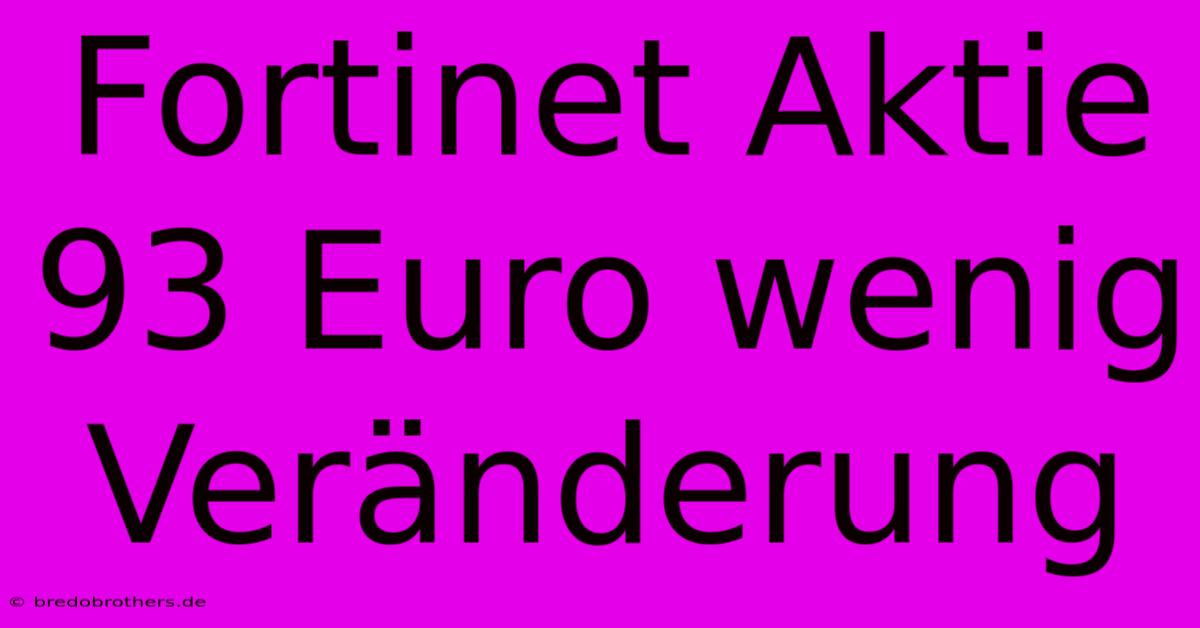 Fortinet Aktie 93 Euro wenig Veränderung

© bredobrothers.de